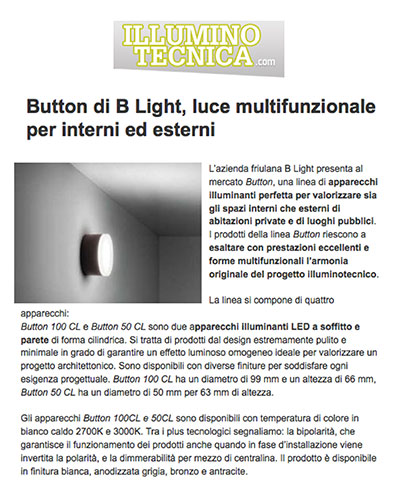 ILLUMINO TECNICA.com

Button di B Light, luce multifunzionale per interni ed esterni

L'azienda friulana B Light presenta al mercato Button, una linea di apparecchi illuminanti perfetta per valorizzare sia gli spazi interni che esterni di abitazioni private e di luoghi pubblici. I prodotti della linea Button riescono a esaltare con prestazioni eccellenti e forme multifunzionali l'armonia originale del progetto illuminotecnico.

La linea si compone di quattro apparecchi:
Button 100 CL e Button 50 CL sono due apparecchi illuminanti LED a soffitto e parete di forma cilindrica. Si tratta di prodotti dal design estremamente pulito e minimale in grado di garantire un effetto luminoso omogeneo ideale per valorizzare un progetto architettonico. Sono disponibili con diverse finiture per soddisfare ogni esigenza progettuale. Button 100 CL ha un diametro di 99 mm e un altezza di 66 mm, Button 50 CL ha un diametro di 50 mm per 63 mm di altezza.

Gli apparecchi Button 100CL e 50CL sono disponibili con temperatura di colore in bianco caldo 2700K e 3000K. Tra i plus tecnologici segnaliamo: la bipolarità, che garantisce il funzionamento dei prodotti anche quando in fase d'installazione viene invertita la polarità, e la dimmerabilità per mezzo di centralina. Il prodotto è disponibile in finitura bianca, anodizzata grigia, bronzo e antracite.